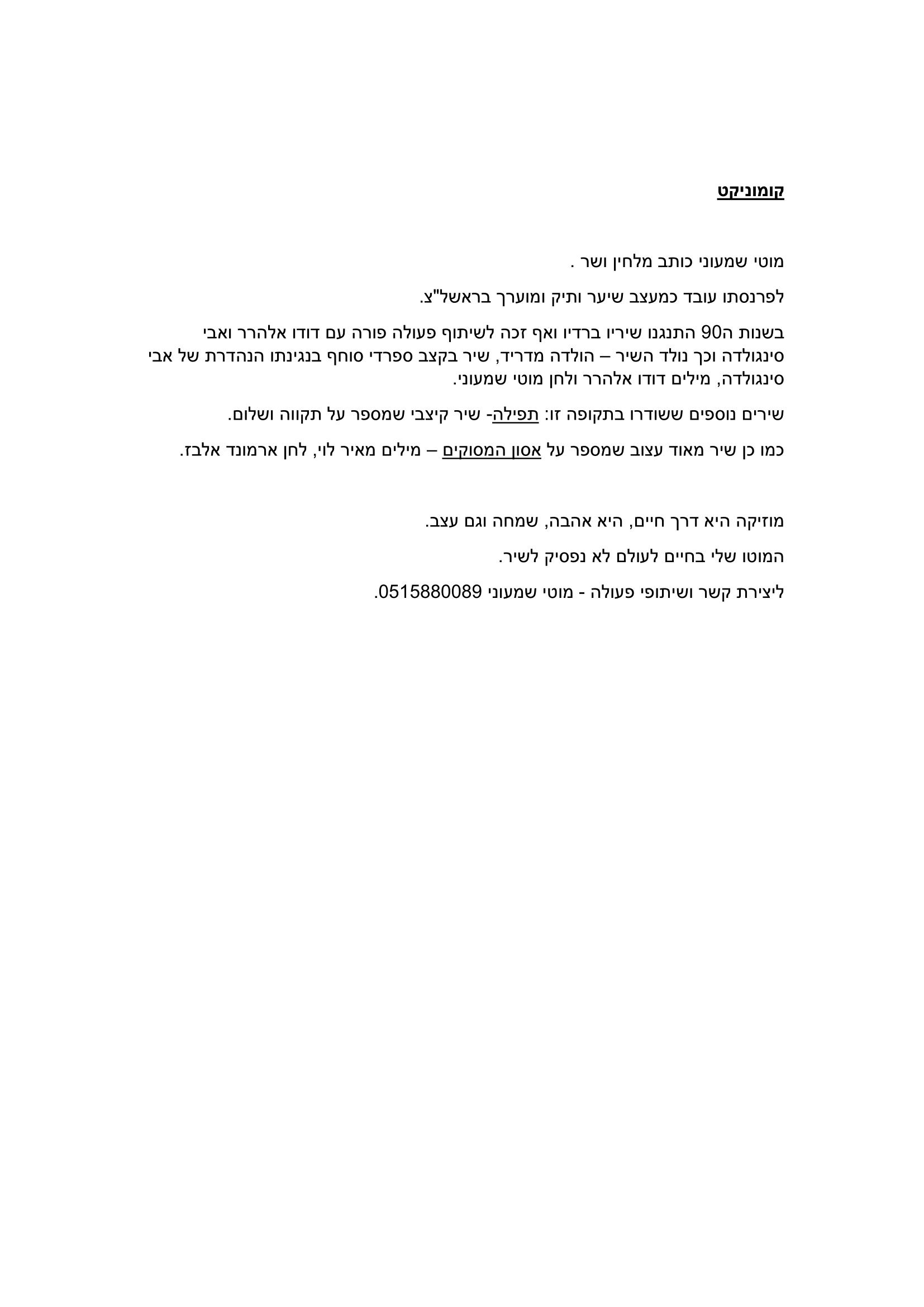 קומוניקט

מוטי שמעוני כותב מלחין ושר .

לפרנסתו עובד כמעצב שיער ותיק ומוערך בראשל"צ.

בשנות ה90 התנגנו שיריו ברדיו ואף זכה לשיתוף פעולה פורה עם דודו אלהרר ואבי סינגולדה וכך נולד השיר – הולדה מדריד, שיר בקצב ספרדי סוחף בנגינתו הנהדרת של אבי סינגולדה, מילים דודו אלהרר ולחן מוטי שמעוני.

שירים נוספים ששודרו בתקופה זו: תפילה- שיר קיצבי שמספר על תקווה ושלום.

כמו כן שיר מאוד עצוב שמספר על אסון המסוקים – מילים מאיר לוי, לחן ארמונד אלבז.

מוזיקה היא דרך חיים, היא אהבה, שמחה וגם עצב.

המוטו שלי בחיים לעולם לא נפסיק לשיר.

ליצירת קשר ושיתופי פעולה - מוטי שמעוני 0515880089.